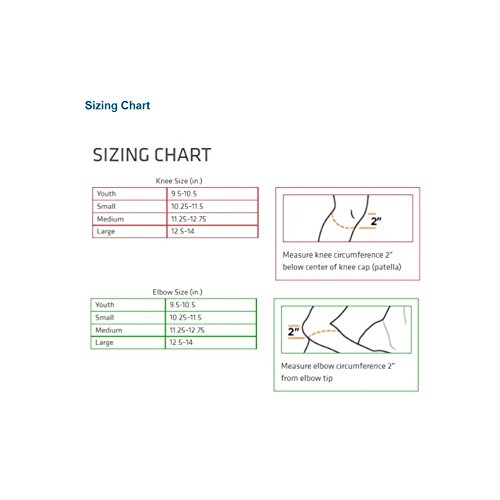 Sizing Chart

SIZING CHART

Knee Size (in.)

| Youth | 9.5-10.5 |
|---|---|
| Small | 10.25-11.5 |
| Medium | 11.25-12.75 |
| Large | 12.5-14 |

2"

Measure knee circumference 2" below center of knee cap (patella)

Elbow Size (in.)

| Youth | 9.5-10.5 |
|---|---|
| Small | 10.25-11.5 |
| Medium | 11.25-12.75 |
| Large | 12.5-14 |

2"

Measure elbow circumference 2" from elbow tip